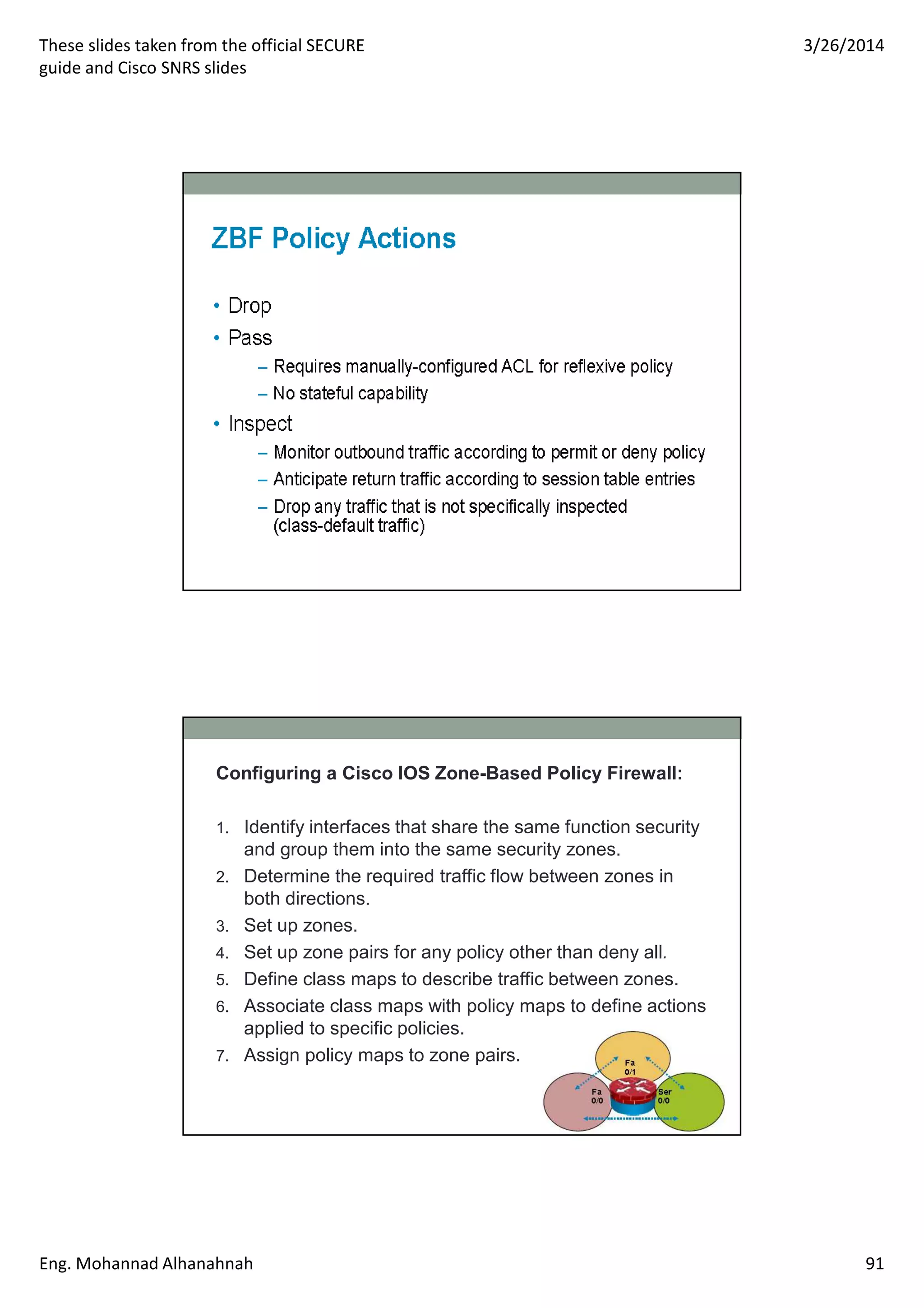 These slides taken from the official SECURE guide and Cisco SNRS slides

3/26/2014

ZBF Policy Actions

• Drop
• Pass
– Requires manually-configured ACL for reflexive policy
– No stateful capability
• Inspect
– Monitor outbound traffic according to permit or deny policy
– Anticipate return traffic according to session table entries
– Drop any traffic that is not specifically inspected (class-default traffic)

Configuring a Cisco IOS Zone-Based Policy Firewall:

1. Identify interfaces that share the same function security and group them into the same security zones.
2. Determine the required traffic flow between zones in both directions.
3. Set up zones.
4. Set up zone pairs for any policy other than deny all.
5. Define class maps to describe traffic between zones.
6. Associate class maps with policy maps to define actions applied to specific policies.
7. Assign policy maps to zone pairs.

Fa 0/1
Fa 0/0
Ser 0/0

Eng. Mohannad Alhanahnah

91